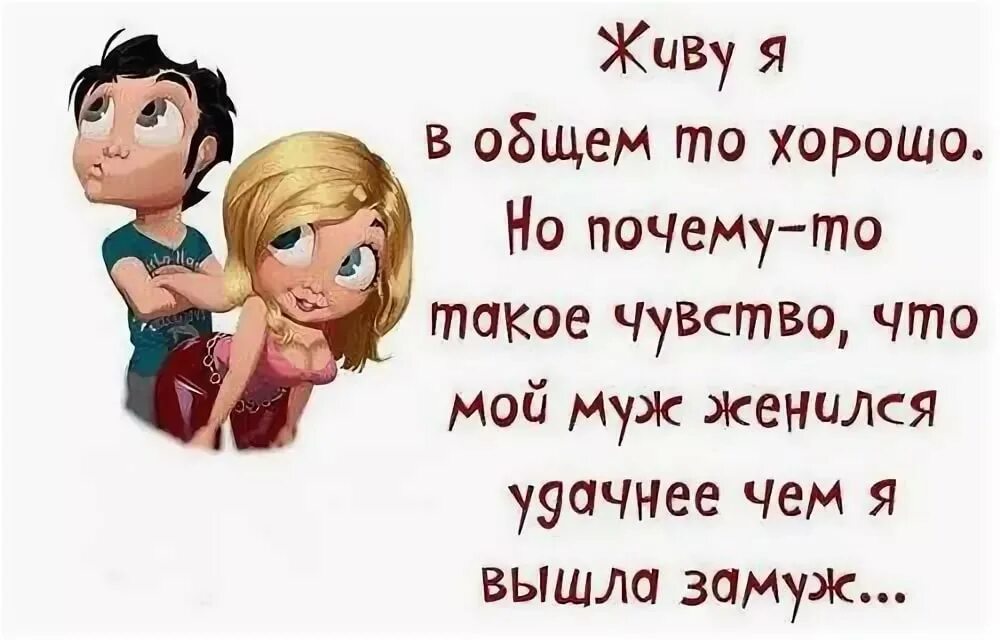 Живу я
в общем то хорошо.
Но почему-то
такое чувство, что
мой муж женился
удачнее чем я
вышла замуж...